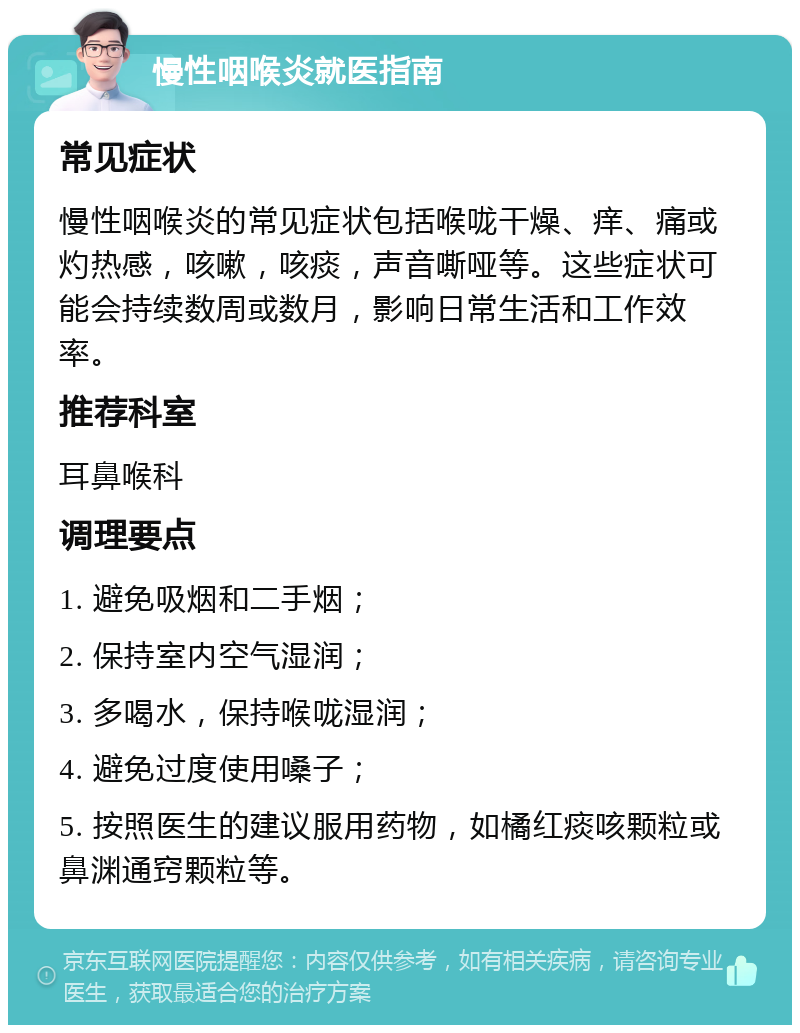 慢性咽喉炎就医指南

常见症状

慢性咽喉炎的常见症状包括喉咙干燥、痒、痛或灼热感，咳嗽，咳痰，声音嘶哑等。这些症状可能会持续数周或数月，影响日常生活和工作效率。

推荐科室

耳鼻喉科

调理要点

1. 避免吸烟和二手烟；

2. 保持室内空气湿润；

3. 多喝水，保持喉咙湿润；

4. 避免过度使用嗓子；

5. 按照医生的建议服用药物，如橘红痰咳颗粒或鼻渊通窍颗粒等。

京东互联网医院提醒您：内容仅供参考，如有相关疾病，请咨询专业医生，获取最适合您的治疗方案